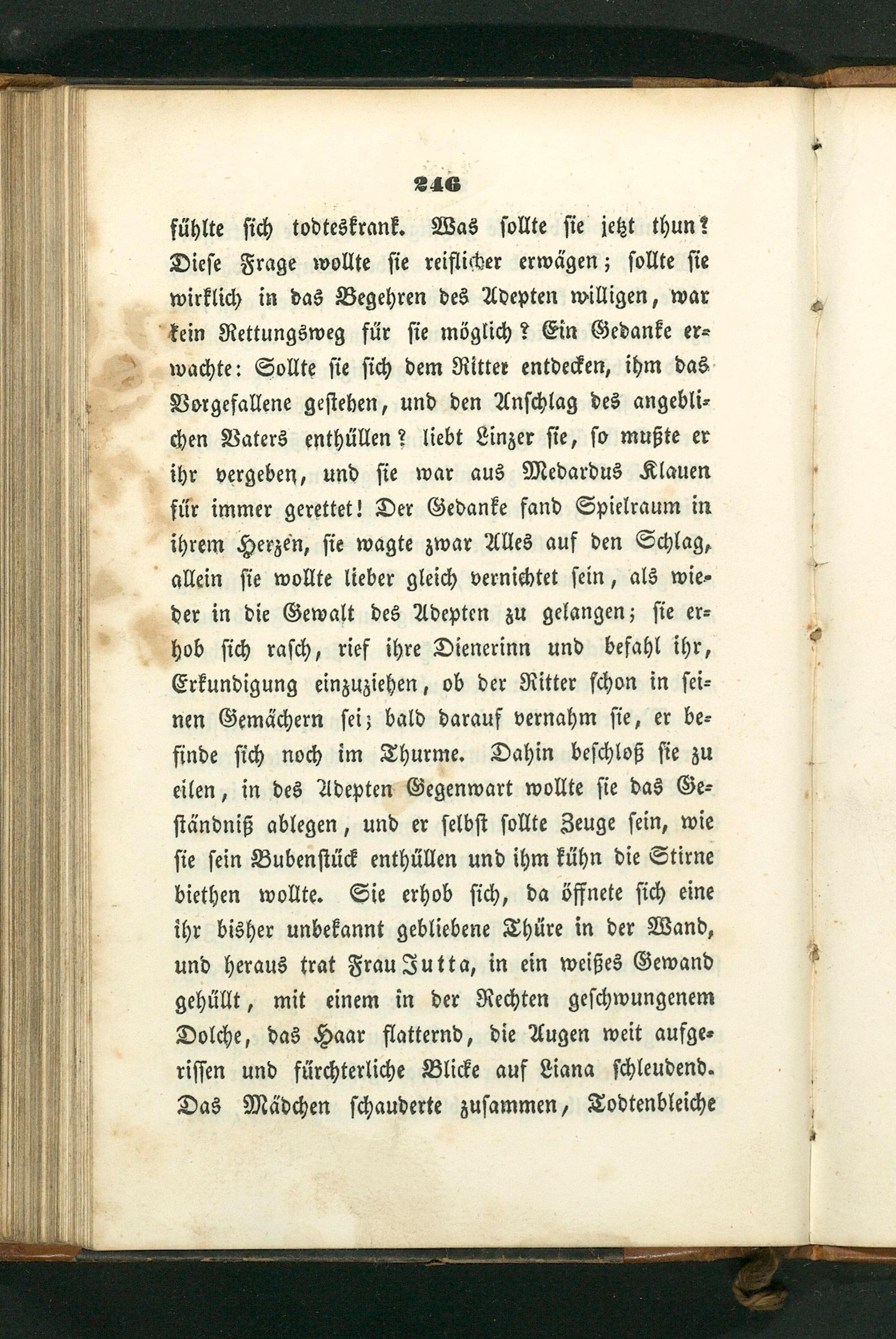 246

fühlte sich todteskrank. Was sollte sie jetzt thun? Diese Frage wollte sie reiflicher erwägen; sollte sie wirklich in das Begehren des Adepten willigen, war kein Rettungsweg für sie möglich? Ein Gedanke erwachte: Sollte sie sich dem Ritter entdecken, ihm das Vorgefallene gestehen, und den Anschlag des angeblichen Vaters enthüllen? liebt Linzer sie, so mußte er ihr vergeben, und sie war aus Medardus Klauen für immer gerettet! Der Gedanke fand Spielraum in ihrem Herzen, sie wagte zwar Alles auf den Schlag, allein sie wollte lieber gleich vernichtet sein, als wieder in die Gewalt des Adepten zu gelangen; sie erhob sich rasch, rief ihre Dienerinn und befahl ihr, Erkundigung einzuziehen, ob der Ritter schon in seinen Gemächern sei; bald darauf vernahm sie, er befinde sich noch im Thurme. Dahin beschloß sie zu eilen, in des Adepten Gegenwart wollte sie das Geständniß ablegen, und er selbst sollte Zeuge sein, wie sie sein Bubenstück enthüllen und ihm kühn die Stirne biethen wollte. Sie erhob sich, da öffnete sich eine ihr bisher unbekannt gebliebene Thüre in der Wand, und heraus trat Frau Jutta, in ein weißes Gewand gehüllt, mit einem in der Rechten geschwungenem Dolche, das Haar flatternd, die Augen weit aufgerissen und fürchterliche Blicke auf Liana schleudend. Das Mädchen schauderte zusammen, Todtenbleiche